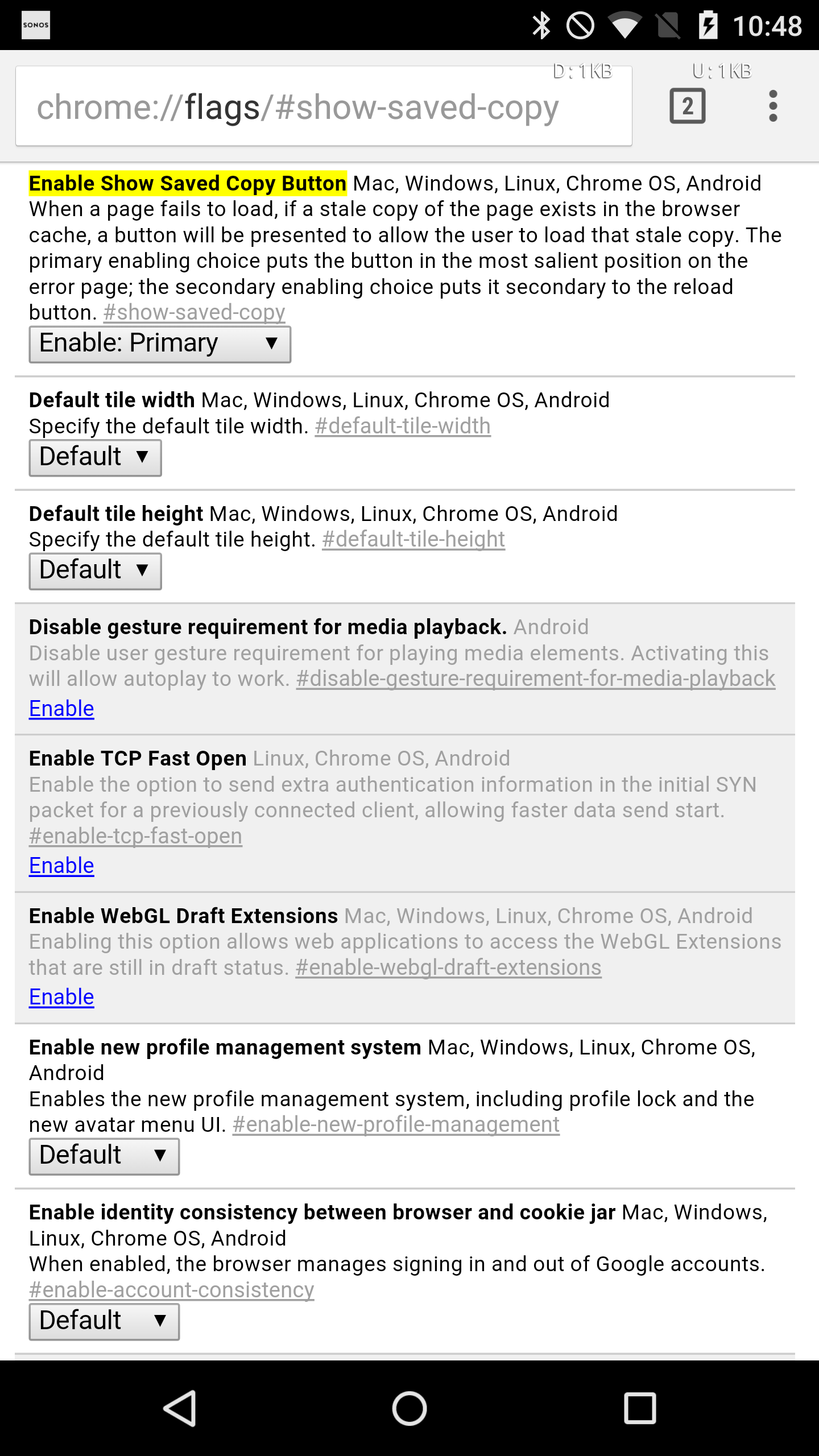 SONOS

10:48

D: 1KB

U: 1KB

chrome://flags/#show-saved-copy

2

Enable Show Saved Copy Button Mac, Windows, Linux, Chrome OS, Android
When a page fails to load, if a stale copy of the page exists in the browser cache, a button will be presented to allow the user to load that stale copy. The primary enabling choice puts the button in the most salient position on the error page; the secondary enabling choice puts it secondary to the reload button. #show-saved-copy
Enable: Primary ▼

Default tile width Mac, Windows, Linux, Chrome OS, Android
Specify the default tile width. #default-tile-width
Default ▼

Default tile height Mac, Windows, Linux, Chrome OS, Android
Specify the default tile height. #default-tile-height
Default ▼

Disable gesture requirement for media playback. Android
Disable user gesture requirement for playing media elements. Activating this will allow autoplay to work. #disable-gesture-requirement-for-media-playback
Enable

Enable TCP Fast Open Linux, Chrome OS, Android
Enable the option to send extra authentication information in the initial SYN packet for a previously connected client, allowing faster data send start. #enable-tcp-fast-open
Enable

Enable WebGL Draft Extensions Mac, Windows, Linux, Chrome OS, Android
Enabling this option allows web applications to access the WebGL Extensions that are still in draft status. #enable-webgl-draft-extensions
Enable

Enable new profile management system Mac, Windows, Linux, Chrome OS, Android
Enables the new profile management system, including profile lock and the new avatar menu UI. #enable-new-profile-management
Default ▼

Enable identity consistency between browser and cookie jar Mac, Windows, Linux, Chrome OS, Android
When enabled, the browser manages signing in and out of Google accounts. #enable-account-consistency
Default ▼